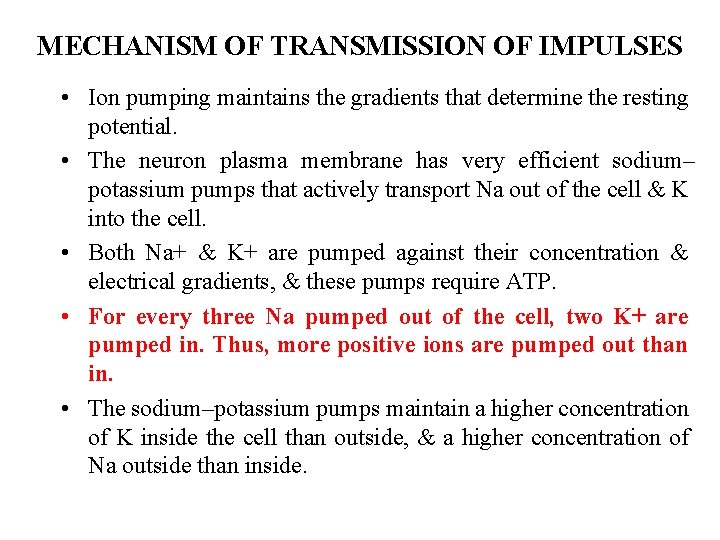 MECHANISM OF TRANSMISSION OF IMPULSES

• Ion pumping maintains the gradients that determine the resting potential.

• The neuron plasma membrane has very efficient sodium–potassium pumps that actively transport Na out of the cell & K into the cell.

• Both Na+ & K+ are pumped against their concentration & electrical gradients, & these pumps require ATP.

• For every three Na pumped out of the cell, two K+ are pumped in. Thus, more positive ions are pumped out than in.

• The sodium–potassium pumps maintain a higher concentration of K inside the cell than outside, & a higher concentration of Na outside than inside.